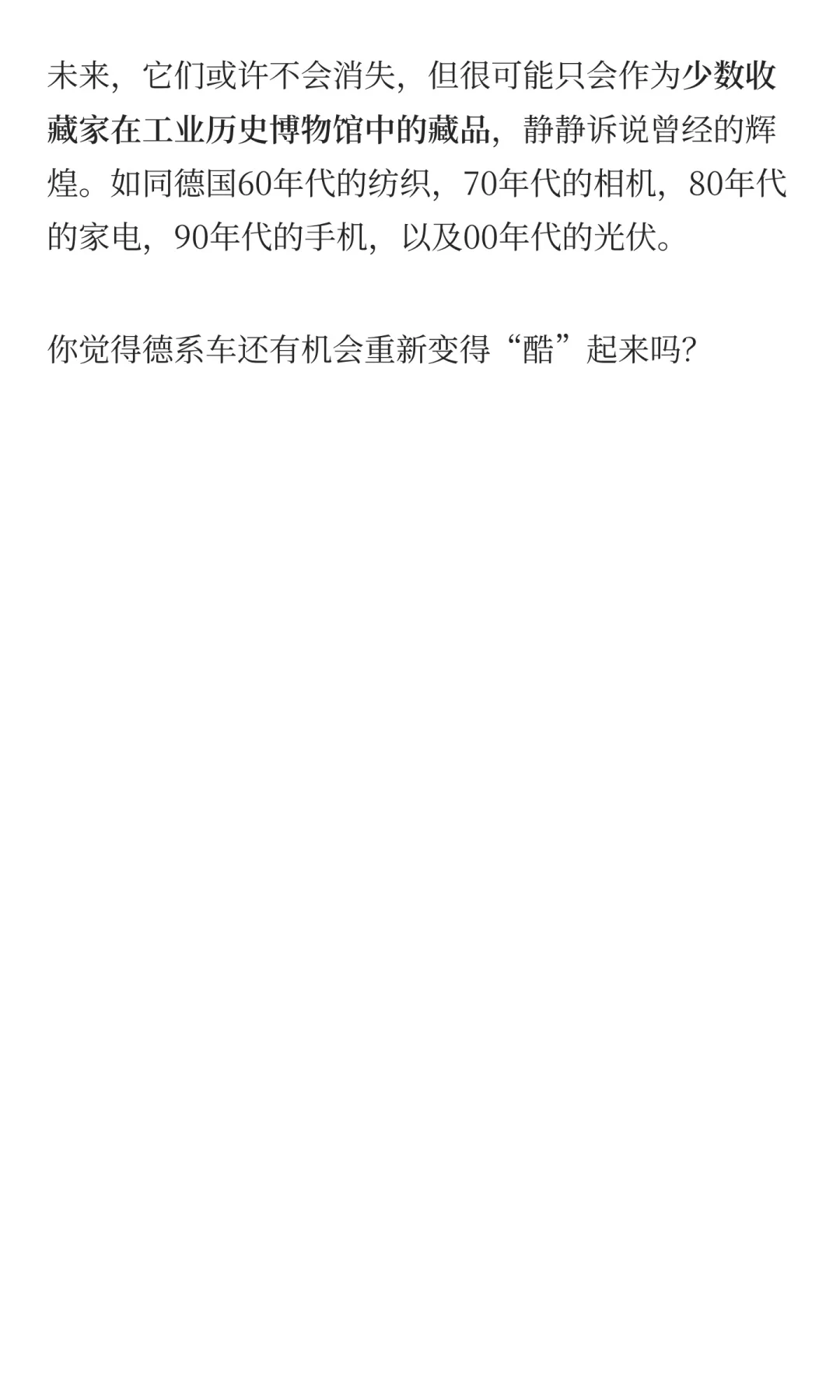 未来，它们或许不会消失，但很可能只会作为少数收藏家在工业历史博物馆中的藏品，静静诉说曾经的辉煌。如同德国60年代的纺织，70年代的相机，80年代的家电，90年代的手机，以及00年代的光伏。

你觉得德系车还有机会重新变得“酷”起来吗?